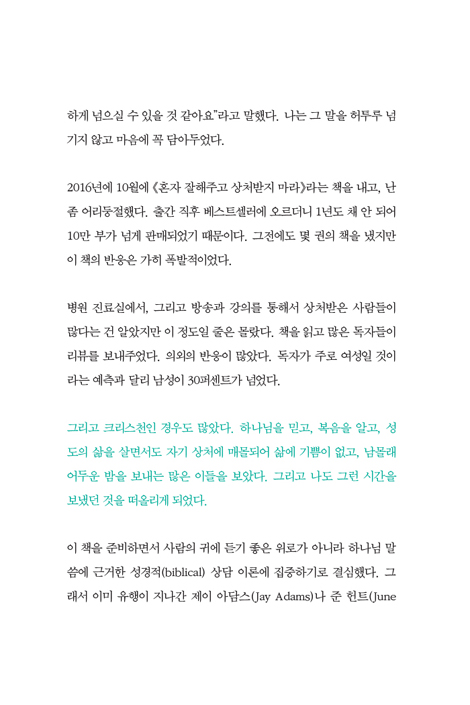 하게 넘으실 수 있을 것 같아요"라고 말했다. 나는 그 말을 허투루 넘기지 않고 마음에 꼭 담아두었다.

2016년에 10월에 《혼자 잘해주고 상처받지 마라》라는 책을 내고, 난 좀 어리둥절했다. 출간 직후 베스트셀러에 오르더니 1년도 채 안 되어 10만 부가 넘게 판매되었기 때문이다. 그전에도 몇 권의 책을 냈지만 이 책의 반응은 가히 폭발적이었다.

병원 진료실에서, 그리고 방송과 강의를 통해서 상처받은 사람들이 많다는 건 알았지만 이 정도일 줄은 몰랐다. 책을 읽고 많은 독자들이 리뷰를 보내주었다. 의외의 반응이 많았다. 독자가 주로 여성일 것이라는 예측과 달리 남성이 30퍼센트가 넘었다.

그리고 크리스천인 경우도 많았다. 하나님을 믿고, 복음을 알고, 성도의 삶을 살면서도 자기 상처에 매몰되어 삶에 기쁨이 없고, 남몰래 어두운 밤을 보내는 많은 이들을 보았다. 그리고 나도 그런 시간을 보냈던 것을 떠올리게 되었다.

이 책을 준비하면서 사람의 귀에 듣기 좋은 위로가 아니라 하나님 말씀에 근거한 성경적(biblical) 상담 이론에 집중하기로 결심했다. 그래서 이미 유행이 지나간 제이 아담스(Jay Adams)나 준 헌트(June